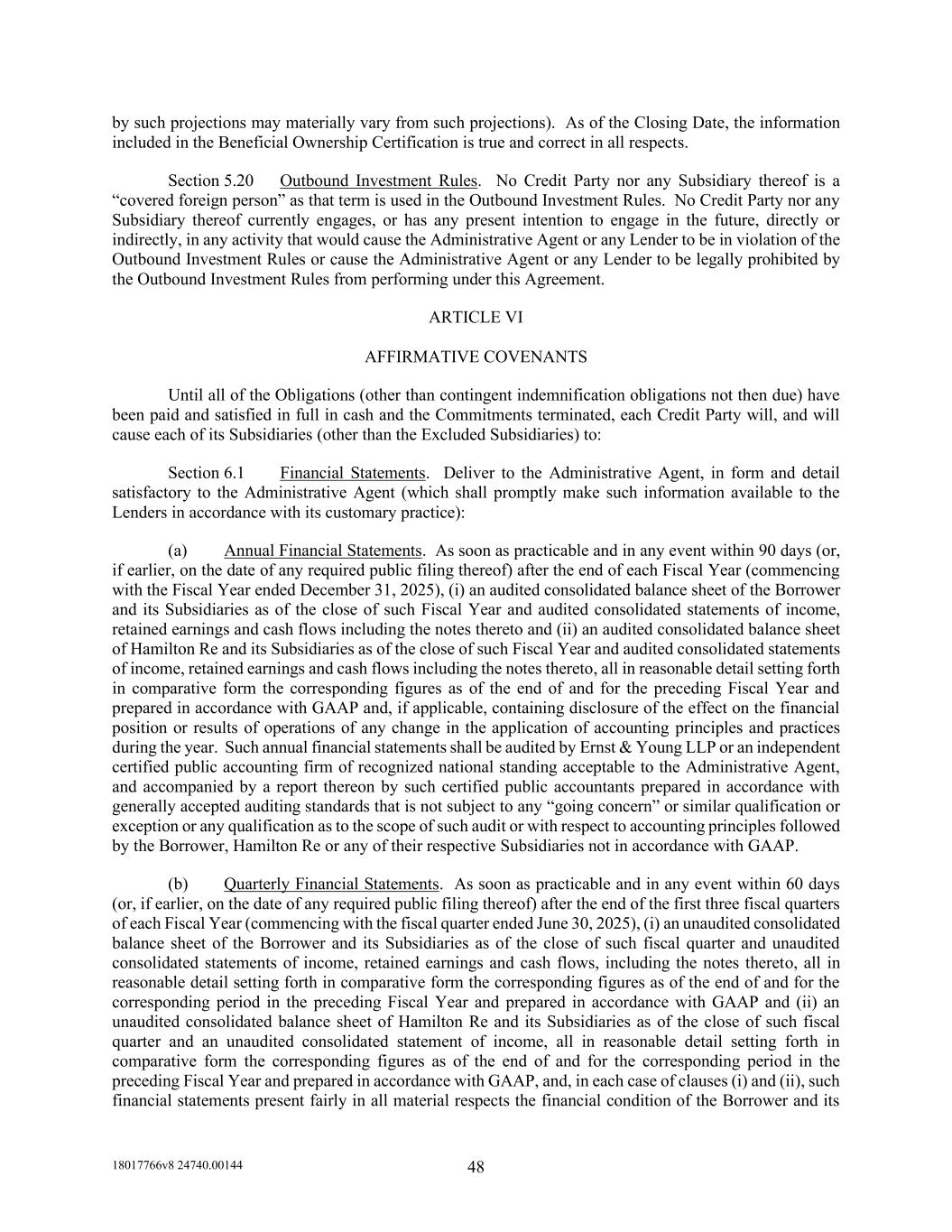 by such projections may materially vary from such projections). As of the Closing Date, the information included in the Beneficial Ownership Certification is true and correct in all respects.

Section 5.20 Outbound Investment Rules. No Credit Party nor any Subsidiary thereof is a “covered foreign person” as that term is used in the Outbound Investment Rules. No Credit Party nor any Subsidiary thereof currently engages, or has any present intention to engage in the future, directly or indirectly, in any activity that would cause the Administrative Agent or any Lender to be in violation of the Outbound Investment Rules or cause the Administrative Agent or any Lender to be legally prohibited by the Outbound Investment Rules from performing under this Agreement.

ARTICLE VI

AFFIRMATIVE COVENANTS

Until all of the Obligations (other than contingent indemnification obligations not then due) have been paid and satisfied in full in cash and the Commitments terminated, each Credit Party will, and will cause each of its Subsidiaries (other than the Excluded Subsidiaries) to:

Section 6.1 Financial Statements. Deliver to the Administrative Agent, in form and detail satisfactory to the Administrative Agent (which shall promptly make such information available to the Lenders in accordance with its customary practice):

(a) Annual Financial Statements. As soon as practicable and in any event within 90 days (or, if earlier, on the date of any required public filing thereof) after the end of each Fiscal Year (commencing with the Fiscal Year ended December 31, 2025), (i) an audited consolidated balance sheet of the Borrower and its Subsidiaries as of the close of such Fiscal Year and audited consolidated statements of income, retained earnings and cash flows including the notes thereto and (ii) an audited consolidated balance sheet of Hamilton Re and its Subsidiaries as of the close of such Fiscal Year and audited consolidated statements of income, retained earnings and cash flows including the notes thereto, all in reasonable detail setting forth in comparative form the corresponding figures as of the end of and for the preceding Fiscal Year and prepared in accordance with GAAP and, if applicable, containing disclosure of the effect on the financial position or results of operations of any change in the application of accounting principles and practices during the year. Such annual financial statements shall be audited by Ernst & Young LLP or an independent certified public accounting firm of recognized national standing acceptable to the Administrative Agent, and accompanied by a report thereon by such certified public accountants prepared in accordance with generally accepted auditing standards that is not subject to any “going concern” or similar qualification or exception or any qualification as to the scope of such audit or with respect to accounting principles followed by the Borrower, Hamilton Re or any of their respective Subsidiaries not in accordance with GAAP.

(b) Quarterly Financial Statements. As soon as practicable and in any event within 60 days (or, if earlier, on the date of any required public filing thereof) after the end of the first three fiscal quarters of each Fiscal Year (commencing with the fiscal quarter ended June 30, 2025), (i) an unaudited consolidated balance sheet of the Borrower and its Subsidiaries as of the close of such fiscal quarter and unaudited consolidated statements of income, retained earnings and cash flows, including the notes thereto, all in reasonable detail setting forth in comparative form the corresponding figures as of the end of and for the corresponding period in the preceding Fiscal Year and prepared in accordance with GAAP and (ii) an unaudited consolidated balance sheet of Hamilton Re and its Subsidiaries as of the close of such fiscal quarter and an unaudited consolidated statement of income, all in reasonable detail setting forth in comparative form the corresponding figures as of the end of and for the corresponding period in the preceding Fiscal Year and prepared in accordance with GAAP, and, in each case of clauses (i) and (ii), such financial statements present fairly in all material respects the financial condition of the Borrower and its

18017766v8 24740.00144

48